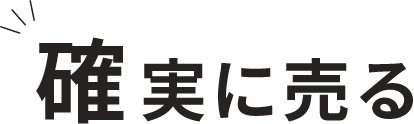 確実に売る